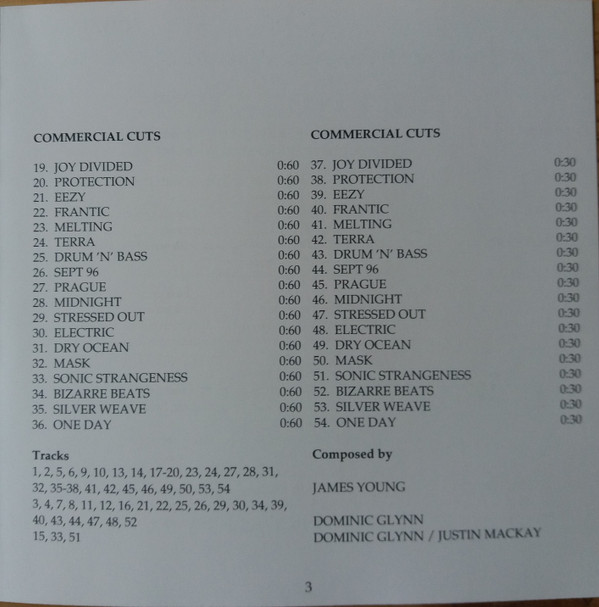 COMMERCIAL CUTS

19. JOY DIVIDED 0:60
20. PROTECTION 0:60
21. EEZY 0:60
22. FRANTIC 0:60
23. MELTING 0:60
24. TERRA 0:60
25. DRUM 'N' BASS 0:60
26. SEPT 96 0:60
27. PRAGUE 0:60
28. MIDNIGHT 0:60
29. STRESSED OUT 0:60
30. ELECTRIC 0:60
31. DRY OCEAN 0:60
32. MASK 0:60
33. SONIC STRANGENESS 0:60
34. BIZARRE BEATS 0:60
35. SILVER WEAVE 0:60
36. ONE DAY 0:60

COMMERCIAL CUTS

37. JOY DIVIDED 0:30
38. PROTECTION 0:30
39. EEZY 0:30
40. FRANTIC 0:30
41. MELTING 0:30
42. TERRA 0:30
43. DRUM 'N' BASS 0:30
44. SEPT 96 0:30
45. PRAGUE 0:30
46. MIDNIGHT 0:30
47. STRESSED OUT 0:30
48. ELECTRIC 0:30
49. DRY OCEAN 0:30
50. MASK 0:30
51. SONIC STRANGENESS 0:30
52. BIZARRE BEATS 0:30
53. SILVER WEAVE 0:30
54. ONE DAY 0:30

Tracks
1, 2, 5, 6, 9, 10, 13, 14, 17-20, 23, 24, 27, 28, 31, 32, 35-38, 41, 42, 45, 46, 49, 50, 53, 54
3, 4, 7, 8, 11, 12, 16, 21, 22, 25, 26, 29, 30, 34, 39, 40, 43, 44, 47, 48, 52
15, 33, 51

Composed by

JAMES YOUNG

DOMINIC GLYNN
DOMINIC GLYNN / JUSTIN MACKAY

3